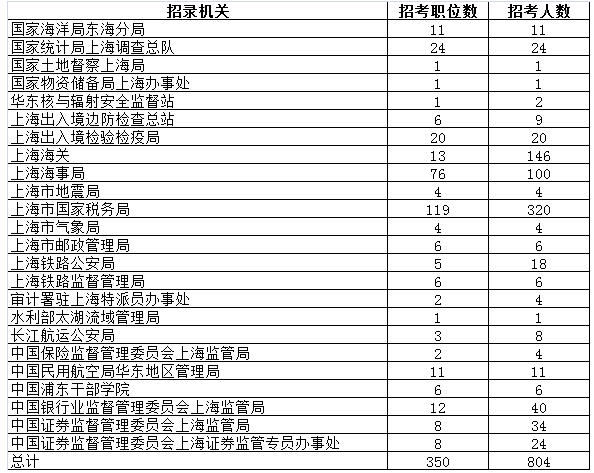 | 招录机关 | 招考职位数 | 招考人数 |
|---|---|---|
| 国家海洋局东海分局 | 11 | 11 |
| 国家统计局上海调查总队 | 24 | 24 |
| 国家土地督察上海局 | 1 | 1 |
| 国家物资储备局上海办事处 | 1 | 1 |
| 华东核与辐射安全监督站 | 1 | 2 |
| 上海出入境边防检查总站 | 6 | 9 |
| 上海出入境检验检疫局 | 20 | 20 |
| 上海海关 | 13 | 146 |
| 上海海事局 | 76 | 100 |
| 上海市地震局 | 4 | 4 |
| 上海市国家税务局 | 119 | 320 |
| 上海市气象局 | 4 | 4 |
| 上海市邮政管理局 | 6 | 6 |
| 上海铁路公安局 | 5 | 18 |
| 上海铁路监督管理局 | 6 | 6 |
| 审计署驻上海特派员办事处 | 2 | 4 |
| 水利部太湖流域管理局 | 1 | 1 |
| 长江航运公安局 | 3 | 8 |
| 中国保险监督管理委员会上海监管局 | 2 | 4 |
| 中国民用航空局华东地区管理局 | 11 | 11 |
| 中国浦东干部学院 | 6 | 6 |
| 中国银行业监督管理委员会上海监管局 | 12 | 40 |
| 中国证券监督管理委员会上海监管局 | 8 | 34 |
| 中国证券监督管理委员会上海证券监管专员办事处 | 8 | 24 |
| 总计 | 350 | 804 |